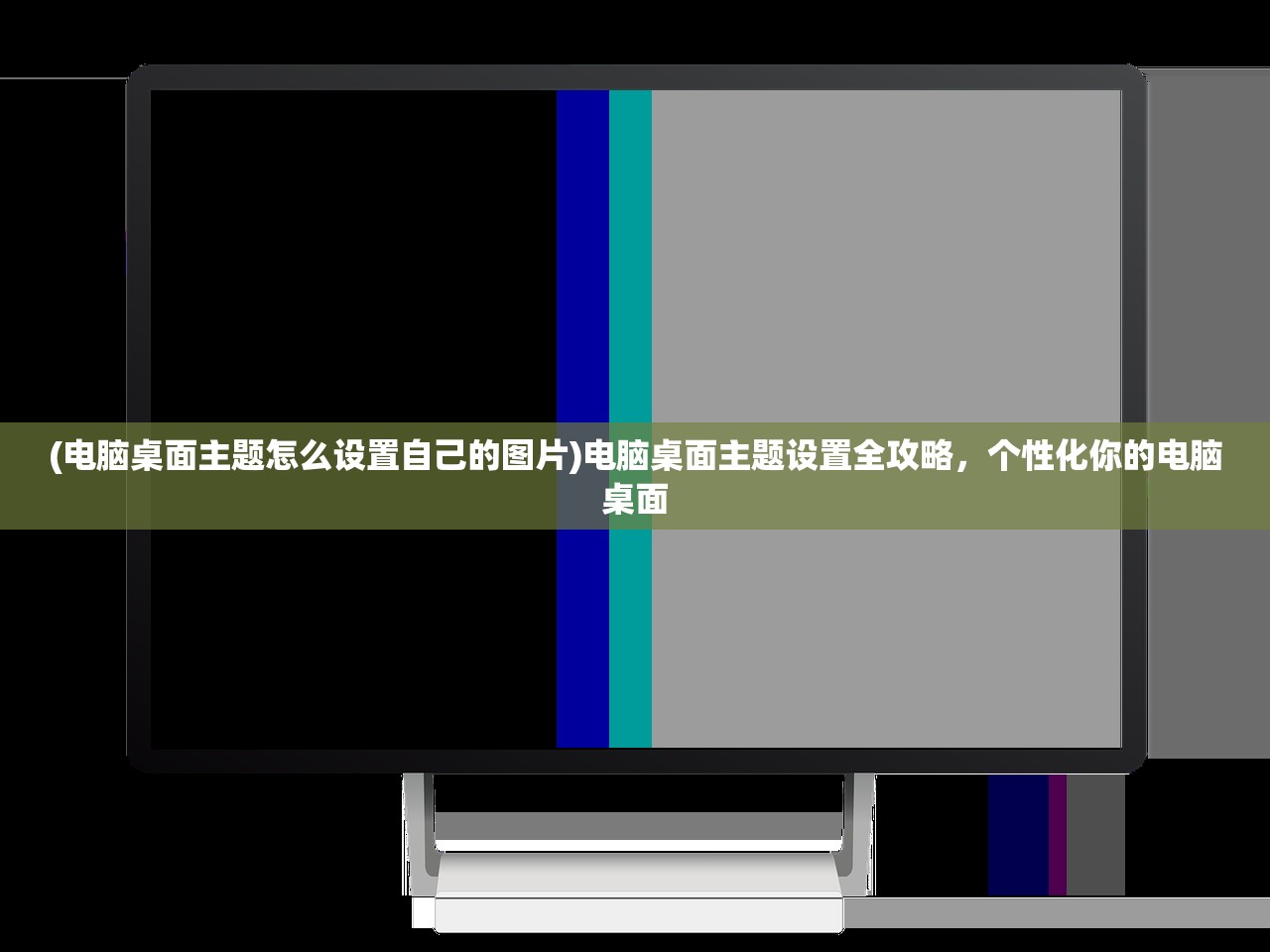 (电脑桌面主题怎么设置自己的图片)电脑桌面主题设置全攻略，个性化你的电脑桌面